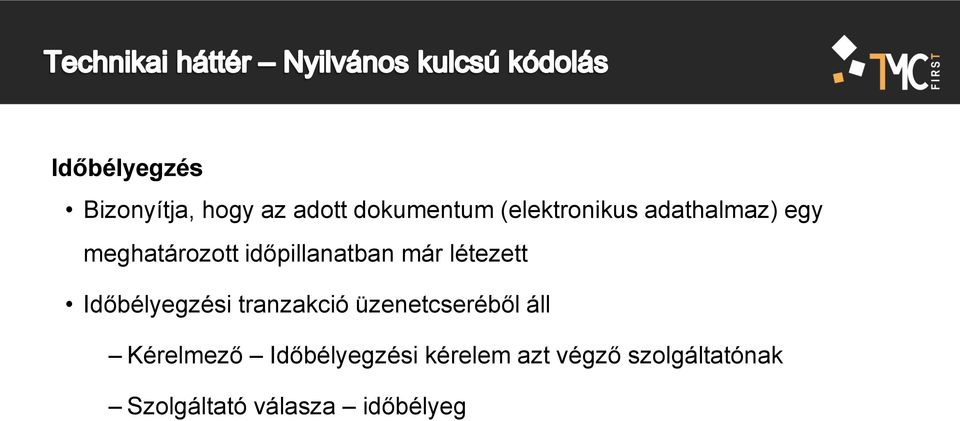 Technikai háttér – Nyilvános kulcsú kódolás

TMC FIRST

Időbélyegzés

• Bizonyítja, hogy az adott dokumentum (elektronikus adathalmaz) egy meghatározott időpillanatban már létezett

• Időbélyegzési tranzakció üzenetcseréből áll

– Kérelmező – Időbélyegzési kérelem azt végző szolgáltatónak

– Szolgáltató válasza – időbélyeg